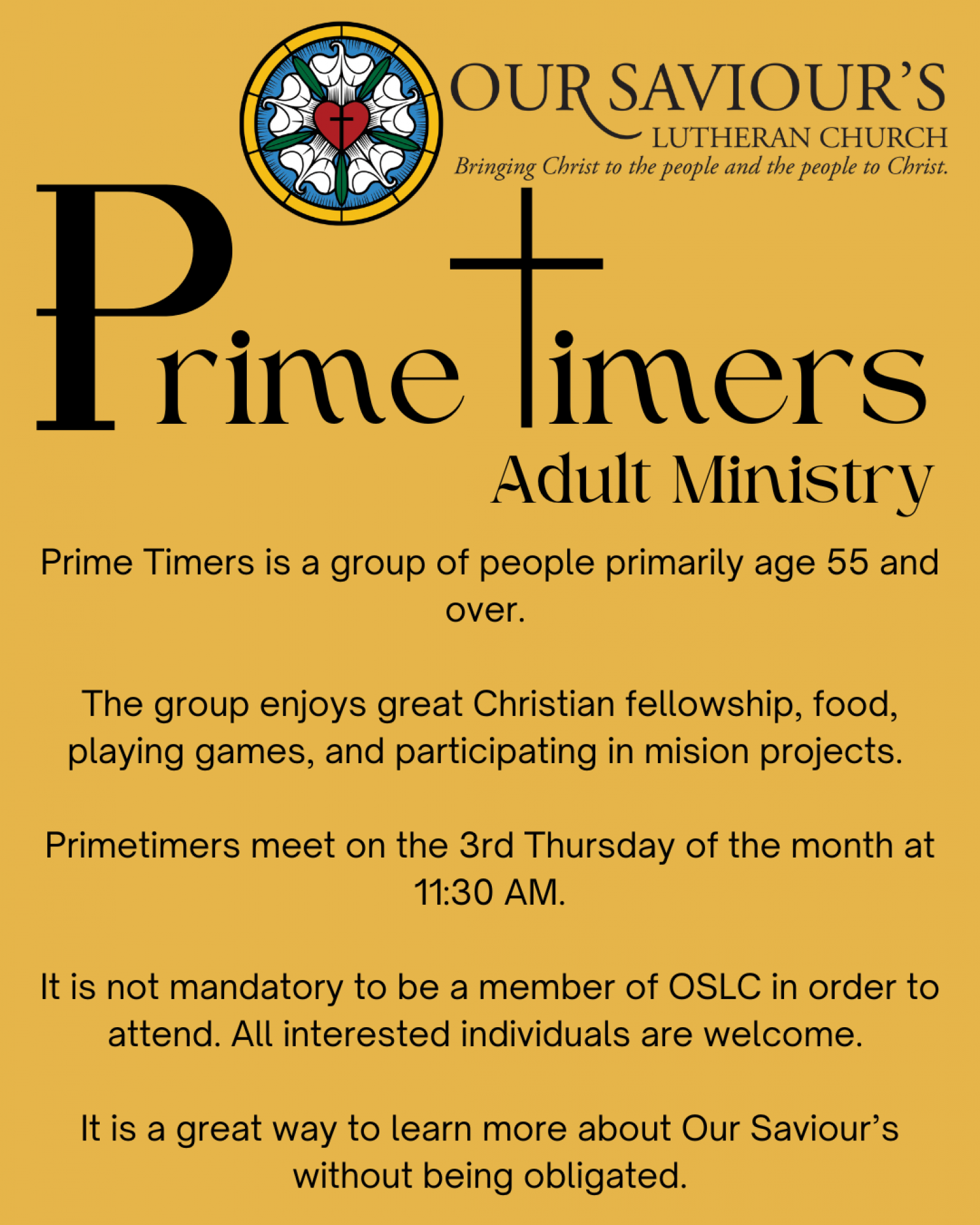 OUR SAVIOUR'S
LUTHERAN CHURCH
Bringing Christ to the people and the people to Christ.

Prime Timers
Adult Ministry

Prime Timers is a group of people primarily age 55 and over.

The group enjoys great Christian fellowship, food, playing games, and participating in mision projects.

Primetimers meet on the 3rd Thursday of the month at 11:30 AM.

It is not mandatory to be a member of OSLC in order to attend. All interested individuals are welcome.

It is a great way to learn more about Our Saviour's without being obligated.